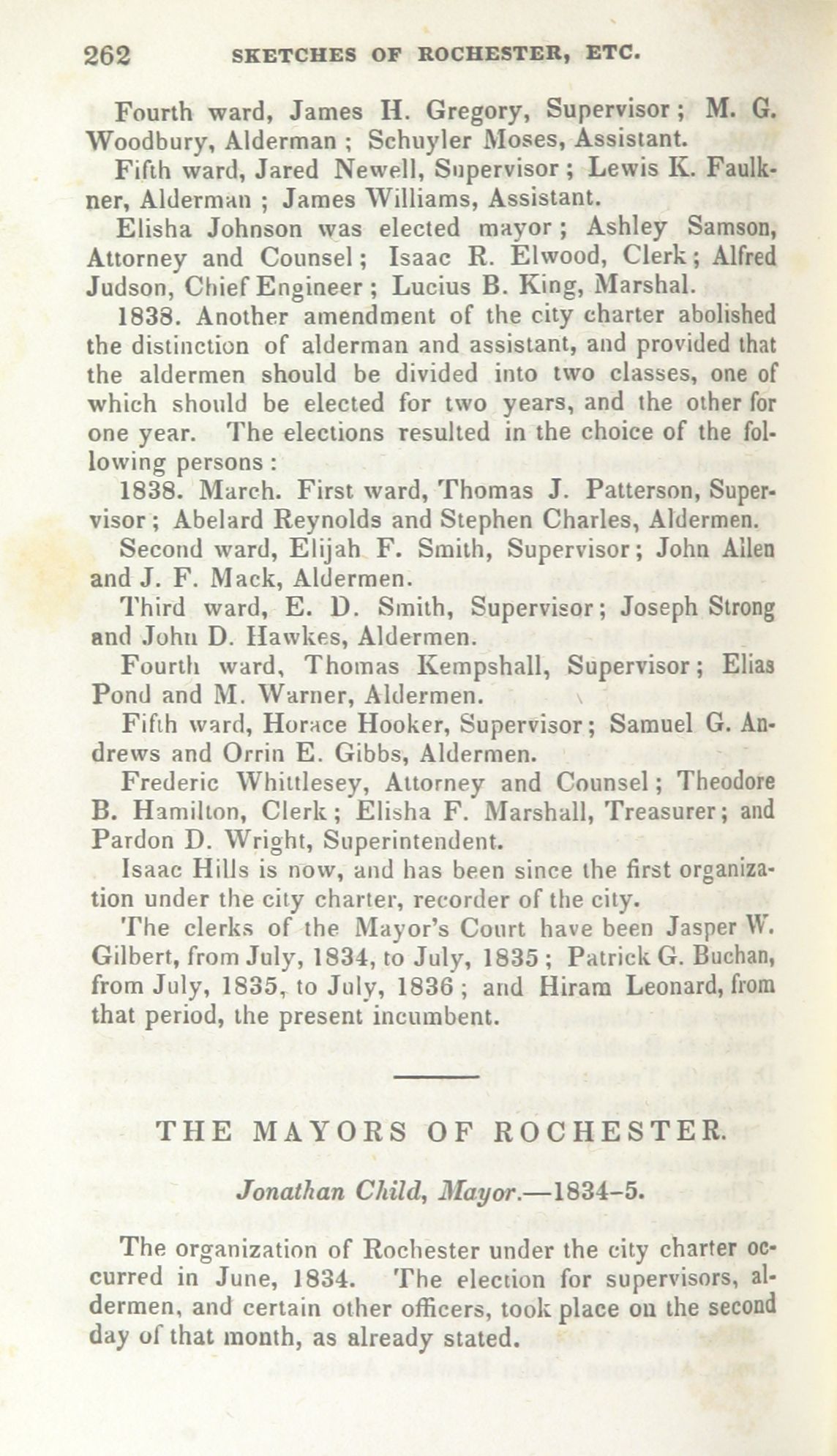 262 SKETCHES OF ROCHESTER, ETC.

Fourth ward, James H. Gregory, Supervisor; M. G. Woodbury, Alderman; Schuyler Moses, Assistant.

Fifth ward, Jared Newell, Supervisor; Lewis K. Faulkner, Alderman; James Williams, Assistant.

Elisha Johnson was elected mayor; Ashley Samson, Attorney and Counsel; Isaac R. Elwood, Clerk; Alfred Judson, Chief Engineer; Lucius B. King, Marshal.

1838. Another amendment of the city charter abolished the distinction of alderman and assistant, and provided that the aldermen should be divided into two classes, one of which should be elected for two years, and the other for one year. The elections resulted in the choice of the following persons:

1838. March. First ward, Thomas J. Patterson, Supervisor; Abelard Reynolds and Stephen Charles, Aldermen.

Second ward, Elijah F. Smith, Supervisor; John Allen and J. F. Mack, Aldermen.

Third ward, E. D. Smith, Supervisor; Joseph Strong and John D. Hawkes, Aldermen.

Fourth ward, Thomas Kempshall, Supervisor; Elias Pond and M. Warner, Aldermen.

Fifth ward, Horace Hooker, Supervisor; Samuel G. Andrews and Orrin E. Gibbs, Aldermen.

Frederic Whittlesey, Attorney and Counsel; Theodore B. Hamilton, Clerk; Elisha F. Marshall, Treasurer; and Pardon D. Wright, Superintendent.

Isaac Hills is now, and has been since the first organization under the city charter, recorder of the city.

The clerks of the Mayor's Court have been Jasper W. Gilbert, from July, 1834, to July, 1835; Patrick G. Buchan, from July, 1835, to July, 1836; and Hiram Leonard, from that period, the present incumbent.

THE MAYORS OF ROCHESTER.

Jonathan Child, Mayor.—1834-5.

The organization of Rochester under the city charter occurred in June, 1834. The election for supervisors, aldermen, and certain other officers, took place on the second day of that month, as already stated.